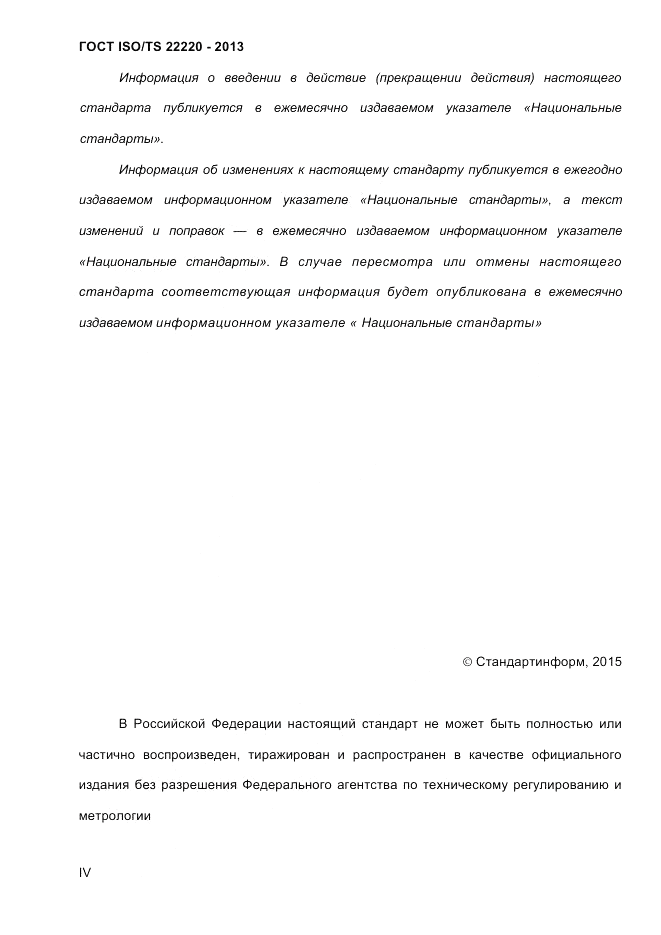 ГОСТ ISO/TS 22220 - 2013

Информация о введении в действие (прекращении действия) настоящего стандарта публикуется в ежемесячно издаваемом указателе «Национальные стандарты».

Информация об изменениях к настоящему стандарту публикуется в ежегодно издаваемом информационном указателе «Национальные стандарты», а текст изменений и поправок — в ежемесячно издаваемом информационном указателе «Национальные стандарты». В случае пересмотра или отмены настоящего стандарта соответствующая информация будет опубликована в ежемесячно издаваемом информационном указателе « Национальные стандарты»

© Стандартинформ, 2015

В Российской Федерации настоящий стандарт не может быть полностью или частично воспроизведен, тиражирован и распространен в качестве официального издания без разрешения Федерального агентства по техническому регулированию и метрологии

IV